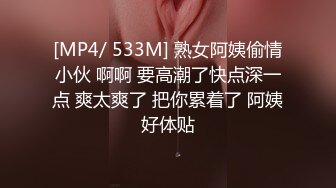 [MP4/ 533M] 熟女阿姨偷情小伙 啊啊 要高潮了快点深一点 爽太爽了 把你累着了 阿姨好体贴